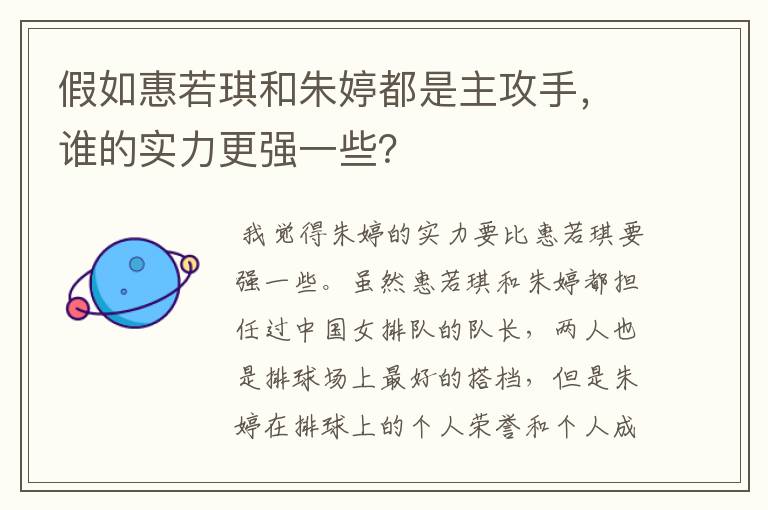 假如惠若琪和朱婷都是主攻手，谁的实力更强一些?

我觉得朱婷的实力要比惠若琪要强一些。虽然惠若琪和朱婷都担任过中国女排队的队长，两人也是排球场上最好的搭档，但是朱婷在排球上的个人荣誉和个人成